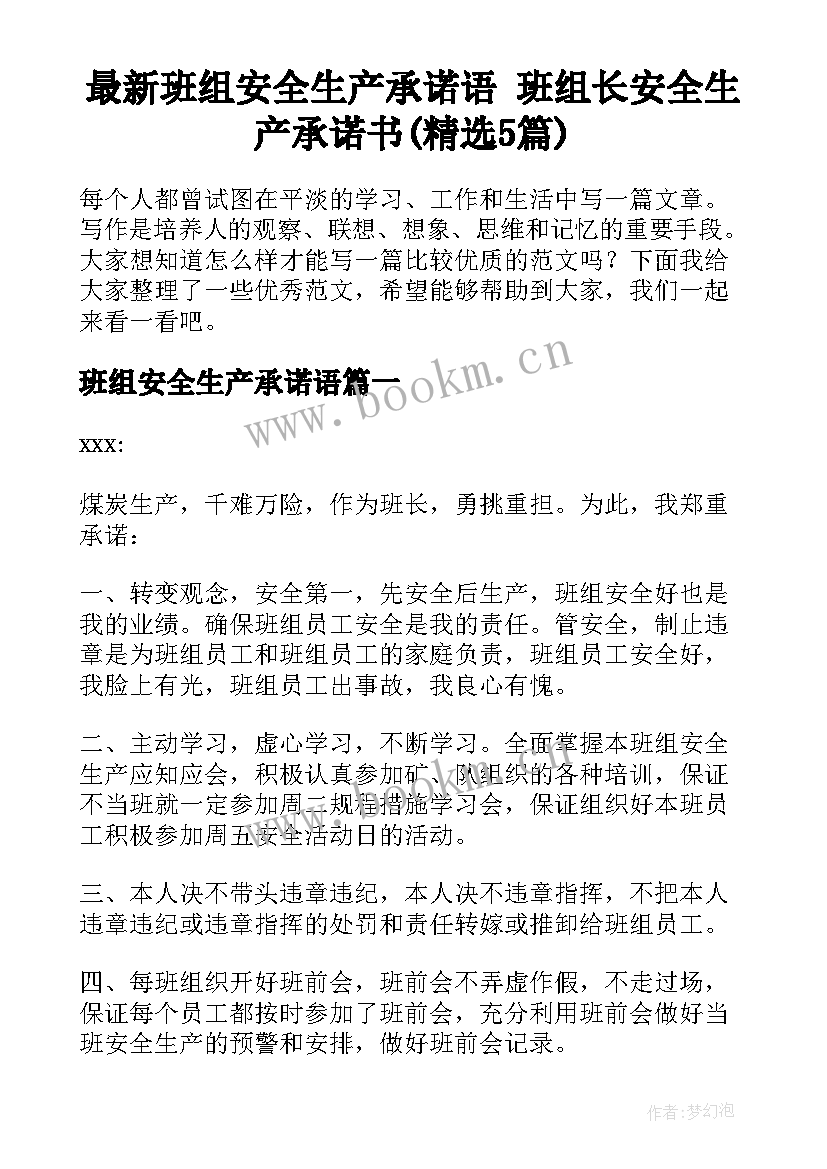 最新班组安全生产承诺语 班组长安全生产承诺书(精选5篇)

每个人都曾试图在平淡的学习、工作和生活中写一篇文章。写作是培养人的观察、联想、想象、思维和记忆的重要手段。大家想知道怎么样才能写一篇比较优质的范文吗？下面我给大家整理了一些优秀范文，希望能够帮助到大家，我们一起来看一看吧。

班组安全生产承诺语篇一

www.bookm.cn

xxx:

煤炭生产，千难万险，作为班长，勇挑重担。为此，我郑重承诺：

一、转变观念，安全第一，先安全后生产，班组安全好也是我的业绩。确保班组员工安全是我的责任。管安全，制止违章是为班组员工和班组员工的家庭负责，班组员工安全好，我脸上有光，班组员工出事故，我良心有愧。

二、主动学习，虚心学习，不断学习。全面掌握本班组安全生产应知应会，积极认真参加矿、队组织的各种培训，保证不当班就一定参加周二规程措施学习会，保证组织好本班员工积极参加周五安全活动日的活动。

三、本人决不带头违章违纪，本人决不违章指挥，不把本人违章违纪或违章指挥的处罚和责任转嫁或推卸给班组员工。

四、每班组织开好班前会，班前会不弄虚作假，不走过场，保证每个员工都按时参加了班前会，充分利用班前会做好当班安全生产的预警和安排，做好班前会记录。

作者:梦幻泡